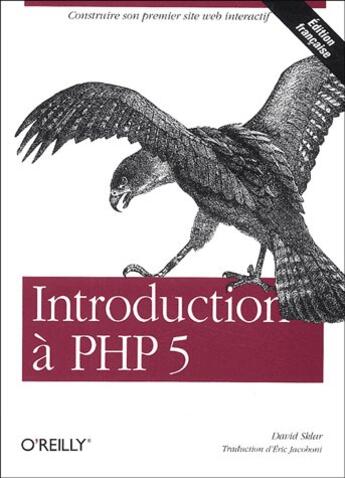 Construire son premier site web interactif

Édition française

Introduction à PHP 5

O'REILLY®

David Sklar
Traduction d'Éric Jacoboni